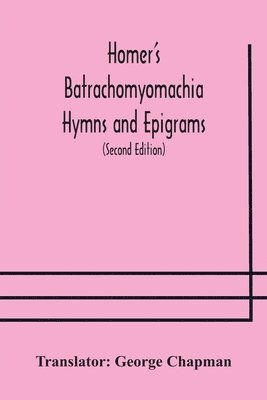 Homer's Batrachomyomachia Hymns and Epigrams
(Second Edition)

Translator: George Chapman